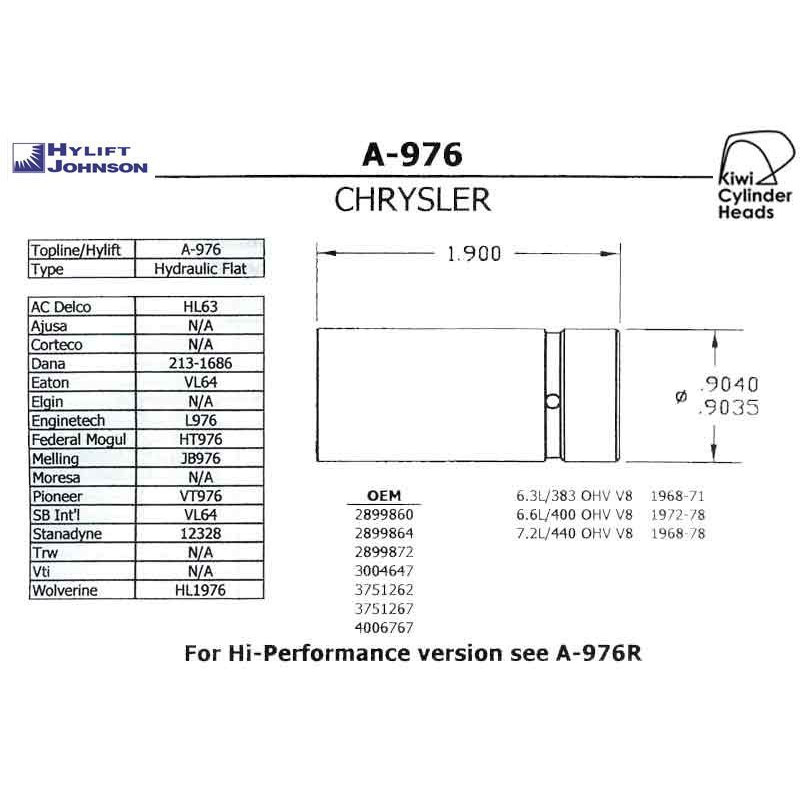 HYLIFT JOHNSON

A-976

CHRYSLER

Kiwi Cylinder Heads

| Topline/Hylift | A-976 |
|---|---|
| Type | Hydraulic Flat |

| AC Delco | HL63 |
|---|---|
| Ajusa | N/A |
| Corteco | N/A |
| Dana | 213-1686 |
| Eaton | VL64 |
| Elgin | N/A |
| Enginetech | L976 |
| Federal Mogul | HT976 |
| Melling | JB976 |
| Moresa | N/A |
| Pioneer | VT976 |
| SB Int'l | VL64 |
| Stanadyne | 12328 |
| Trw | N/A |
| Vti | N/A |
| Wolverine | HL1976 |

1.900

ø .9040 .9035

OEM
2899860
2899864
2899872
3004647
3751262
3751267
4006767

6.3L/383 OHV V8 1968-71
6.6L/400 OHV V8 1972-78
7.2L/440 OHV V8 1968-78

For Hi-Performance version see A-976R